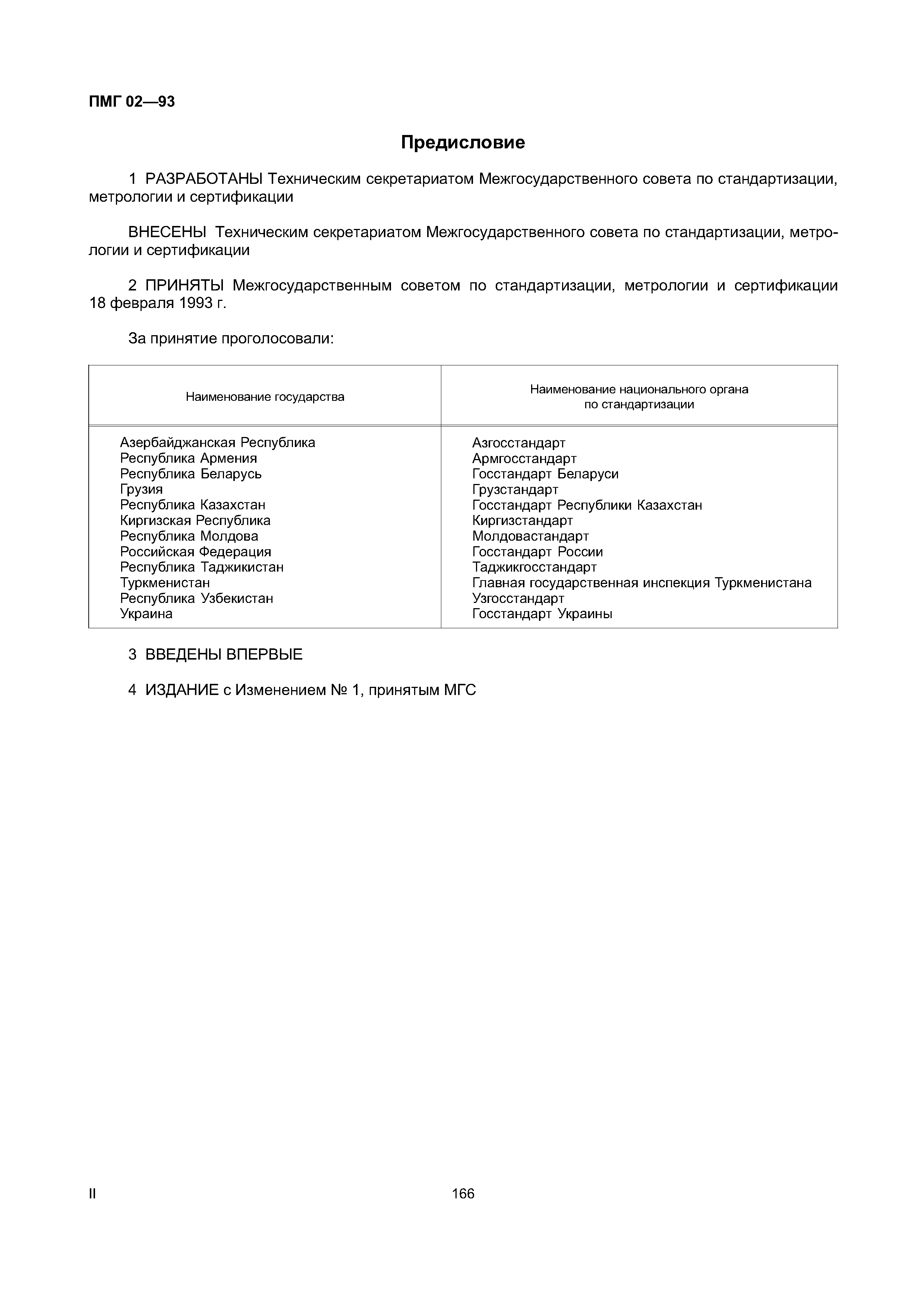 ПМГ 02—93

Предисловие

1 РАЗРАБОТАНЫ Техническим секретариатом Межгосударственного совета по стандартизации, метрологии и сертификации

ВНЕСЕНЫ Техническим секретариатом Межгосударственного совета по стандартизации, метрологии и сертификации

2 ПРИНЯТЫ Межгосударственным советом по стандартизации, метрологии и сертификации 18 февраля 1993 г.

За принятие проголосовали:

| Наименование государства | Наименование национального органа по стандартизации |
|---|---|
| Азербайджанская Республика | Азгосстандарт |
| Республика Армения | Армгосстандарт |
| Республика Беларусь | Госстандарт Беларуси |
| Грузия | Грузстандарт |
| Республика Казахстан | Госстандарт Республики Казахстан |
| Киргизская Республика | Киргизстандарт |
| Республика Молдова | Молдовастандарт |
| Российская Федерация | Госстандарт России |
| Республика Таджикистан | Таджикгосстандарт |
| Туркменистан | Главная государственная инспекция Туркменистана |
| Республика Узбекистан | Узгосстандарт |
| Украина | Госстандарт Украины |

3 ВВЕДЕНЫ ВПЕРВЫЕ

4 ИЗДАНИЕ с Изменением № 1, принятым МГС

II

166